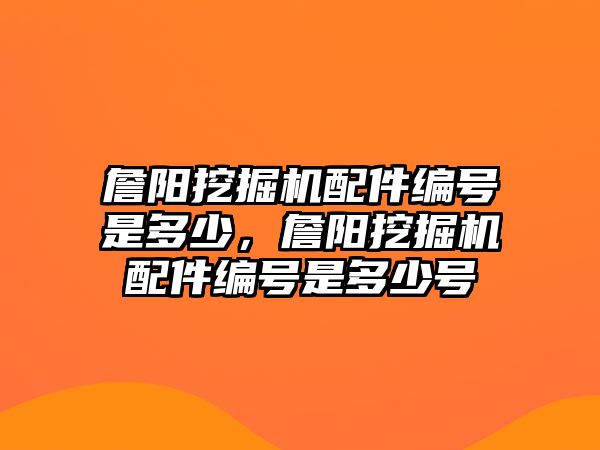 詹阳挖掘机配件编号是多少，詹阳挖掘机配件编号是多少号